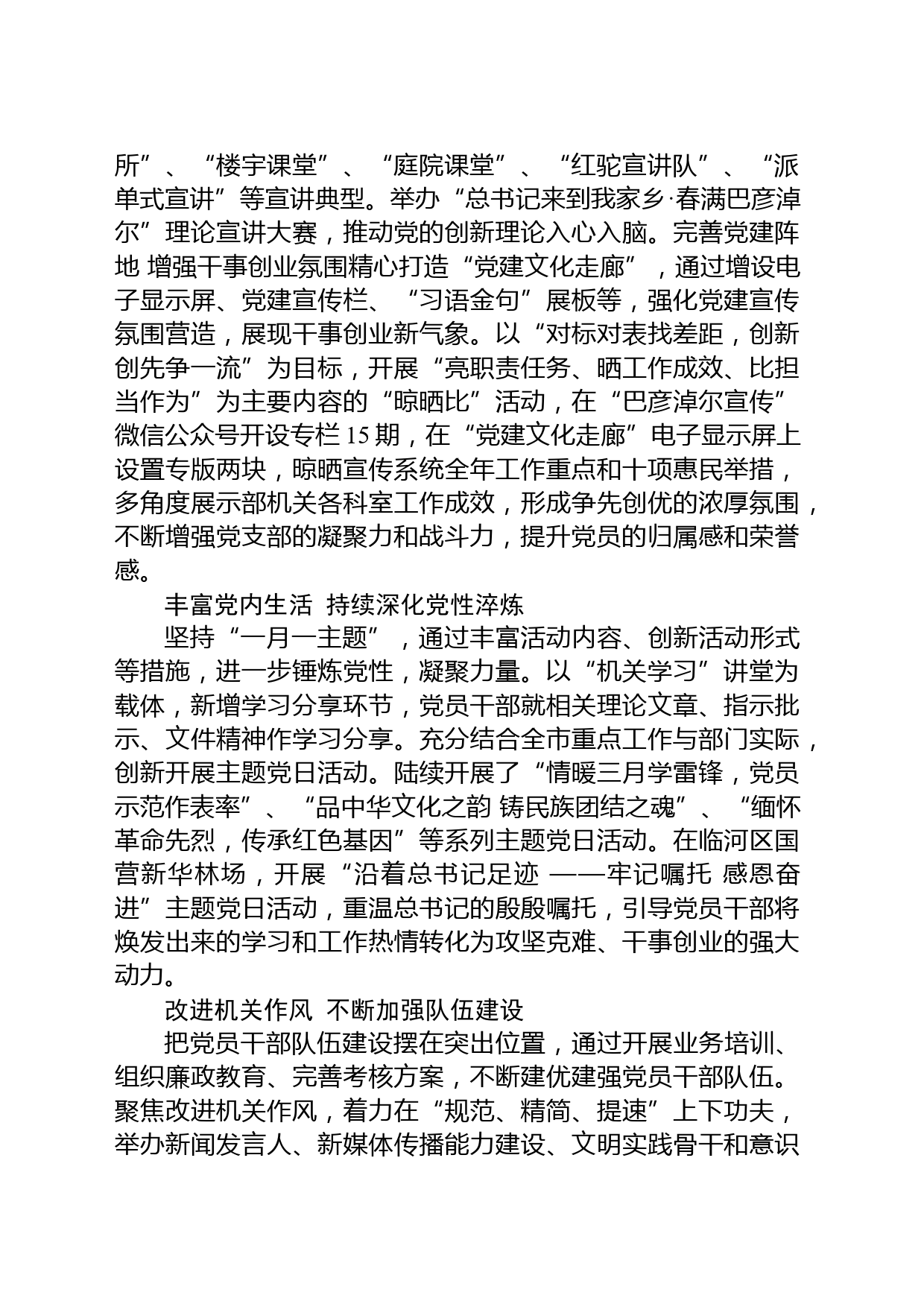 所”、“楼宇课堂”、“庭院课堂”、“红驼宣讲队”、“派单式宣讲”等宣讲典型。举办“总书记来到我家乡·春满巴彦淖尔”理论宣讲大赛，推动党的创新理论入心入脑。完善党建阵地 增强干事创业氛围精心打造“党建文化走廊”，通过增设电子显示屏、党建宣传栏、“习语金句”展板等，强化党建宣传氛围营造，展现干事创业新气象。以“对标对表找差距，创新创先争一流”为目标，开展“亮职责任务、晒工作成效、比担当作为”为主要内容的“晾晒比”活动，在“巴彦淖尔宣传”微信公众号开设专栏 15 期，在“党建文化走廊”电子显示屏上设置专版两块，晾晒宣传系统全年工作重点和十项惠民举措，多角度展示部机关各科室工作成效，形成争先创优的浓厚氛围，不断增强党支部的凝聚力和战斗力，提升党员的归属感和荣誉感。

丰富党内生活 持续深化党性淬炼

坚持“一月一主题”，通过丰富活动内容、创新活动形式等措施，进一步锤炼党性，凝聚力量。以“机关学习”讲堂为载体，新增学习分享环节，党员干部就相关理论文章、指示批示、文件精神作学习分享。充分结合全市重点工作与部门实际，创新开展主题党日活动。陆续开展了“情暖三月学雷锋，党员示范作表率”、“品中华文化之韵 铸民族团结之魂”、“缅怀革命先烈，传承红色基因”等系列主题党日活动。在临河区国营新华林场，开展“沿着总书记足迹 ——牢记嘱托 感恩奋进”主题党日活动，重温总书记的殷殷嘱托，引导党员干部将焕发出来的学习和工作热情转化为攻坚克难、干事创业的强大动力。

改进机关作风 不断加强队伍建设

把党员干部队伍建设摆在突出位置，通过开展业务培训、组织廉政教育、完善考核方案，不断建优建强党员干部队伍。聚焦改进机关作风，着力在“规范、精简、提速”上下功夫，举办新闻发言人、新媒体传播能力建设、文明实践骨干和意识